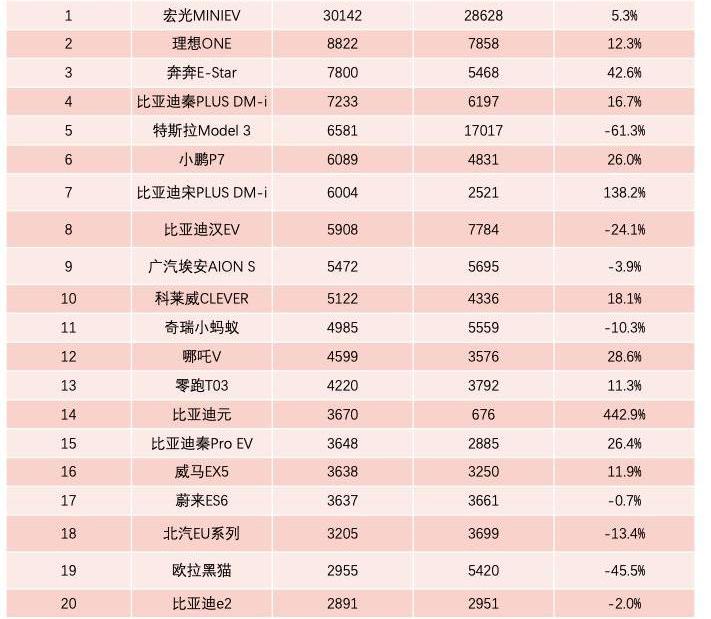 | 1 | 宏光MINIEV | 30142 | 28628 | 5.3% |
|---|---|---|---|---|
| 2 | 理想ONE | 8822 | 7858 | 12.3% |
| 3 | 奔奔E-Star | 7800 | 5468 | 42.6% |
| 4 | 比亚迪秦PLUS DM-i | 7233 | 6197 | 16.7% |
| 5 | 特斯拉Model 3 | 6581 | 17017 | -61.3% |
| 6 | 小鹏P7 | 6089 | 4831 | 26.0% |
| 7 | 比亚迪宋PLUS DM-i | 6004 | 2521 | 138.2% |
| 8 | 比亚迪汉EV | 5908 | 7784 | -24.1% |
| 9 | 广汽埃安AION S | 5472 | 5695 | -3.9% |
| 10 | 科莱威CLEVER | 5122 | 4336 | 18.1% |
| 11 | 奇瑞小蚂蚁 | 4985 | 5559 | -10.3% |
| 12 | 哪吒V | 4599 | 3576 | 28.6% |
| 13 | 零跑T03 | 4220 | 3792 | 11.3% |
| 14 | 比亚迪元 | 3670 | 676 | 442.9% |
| 15 | 比亚迪秦Pro EV | 3648 | 2885 | 26.4% |
| 16 | 威马EX5 | 3638 | 3250 | 11.9% |
| 17 | 蔚来ES6 | 3637 | 3661 | -0.7% |
| 18 | 北汽EU系列 | 3205 | 3699 | -13.4% |
| 19 | 欧拉黑猫 | 2955 | 5420 | -45.5% |
| 20 | 比亚迪e2 | 2891 | 2951 | -2.0% |